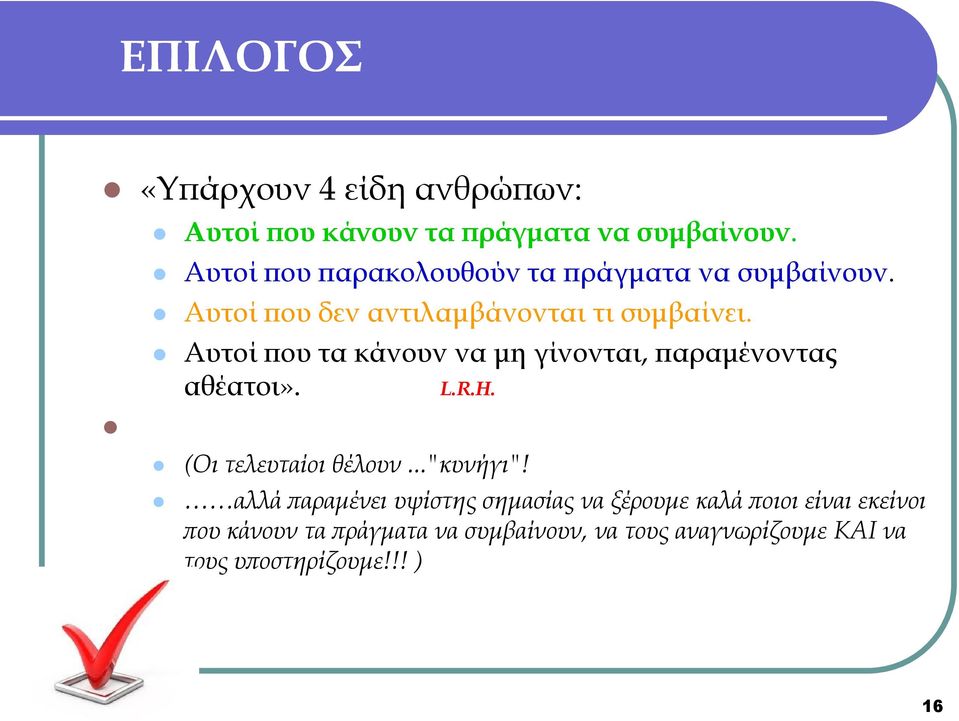 ΕΠΙΛΟΓΟΣ

«Υπάρχουν 4 είδη ανθρώπων:

Αυτοί που κάνουν τα πράγματα να συμβαίνουν.

Αυτοί που παρακολουθούν τα πράγματα να συμβαίνουν.

Αυτοί που δεν αντιλαμβάνονται τι συμβαίνει.

Αυτοί που τα κάνουν να μη γίνονται, παραμένοντας αθέατοι». L.R.H.

(Οι τελευταίοι θέλουν ..."κυνήγι"!

……αλλά παραμένει υψίστης σημασίας να ξέρουμε καλά ποιοι είναι εκείνοι που κάνουν τα πράγματα να συμβαίνουν, να τους αναγνωρίζουμε ΚΑΙ να τους υποστηρίζουμε!!! )

16